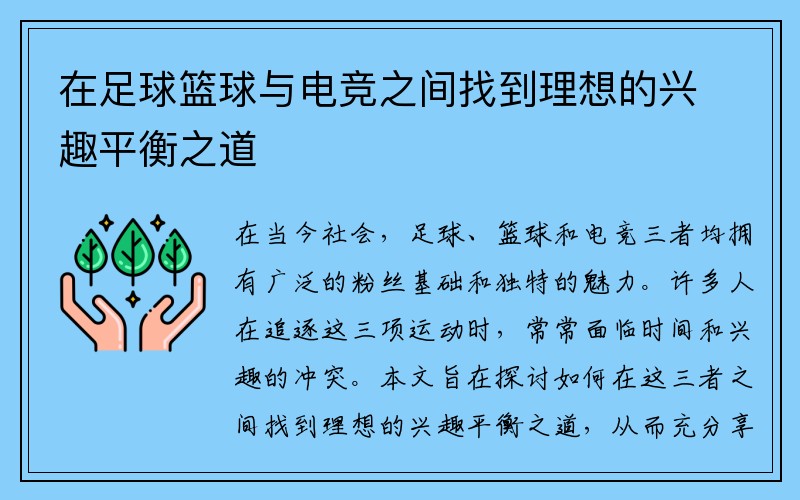 在足球篮球与电竞之间找到理想的兴趣平衡之道

在当今社会，足球、篮球和电竞三者均拥有广泛的粉丝基础和独特的魅力。许多人在追逐这三项运动时，常常面临时间和兴趣的冲突。本文旨在探讨如何在这三者之间找到理想的兴趣平衡之道，从而充分享